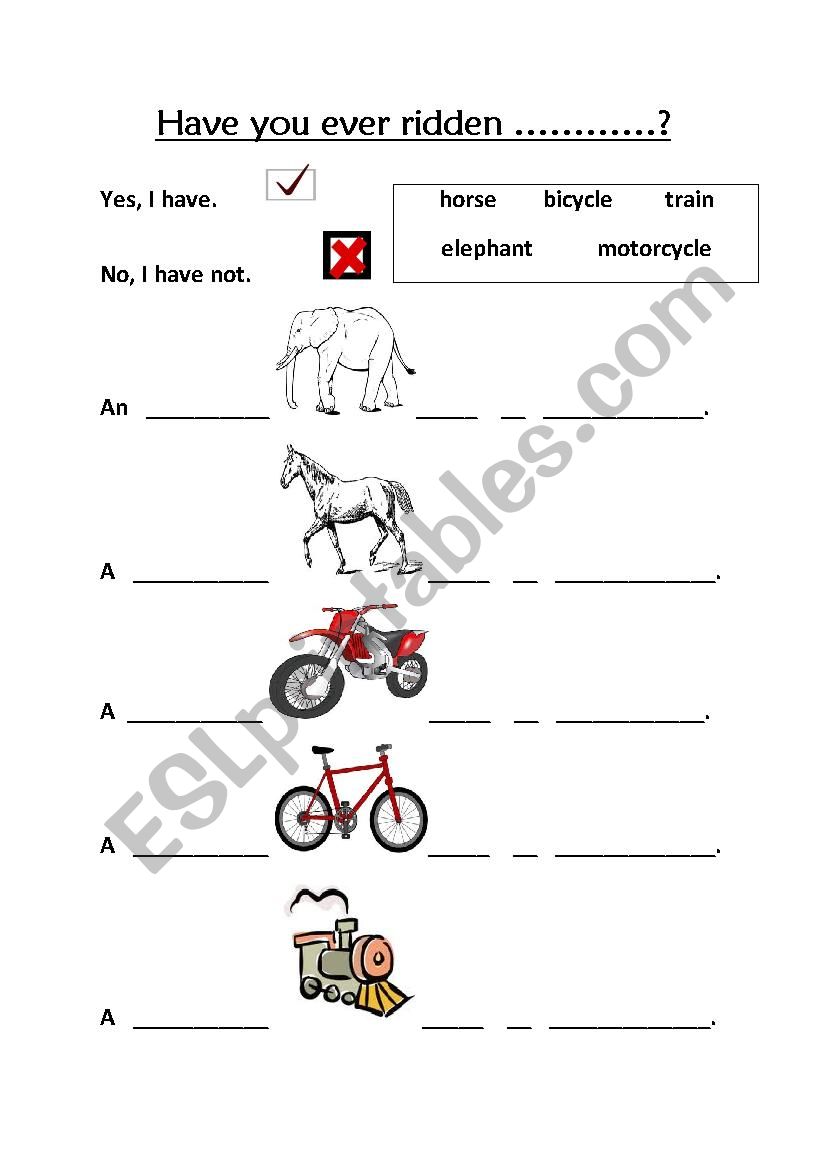 Have you ever ridden …………?

Yes, I have.

No, I have not.

horse bicycle train
elephant motorcycle

An __________ _____ __ _____________.

A ___________ _____ __ _____________.

A ___________ _____ __ ____________.

A ___________ _____ __ _____________.

A ___________ _____ __ _____________.

ESLprintables.com